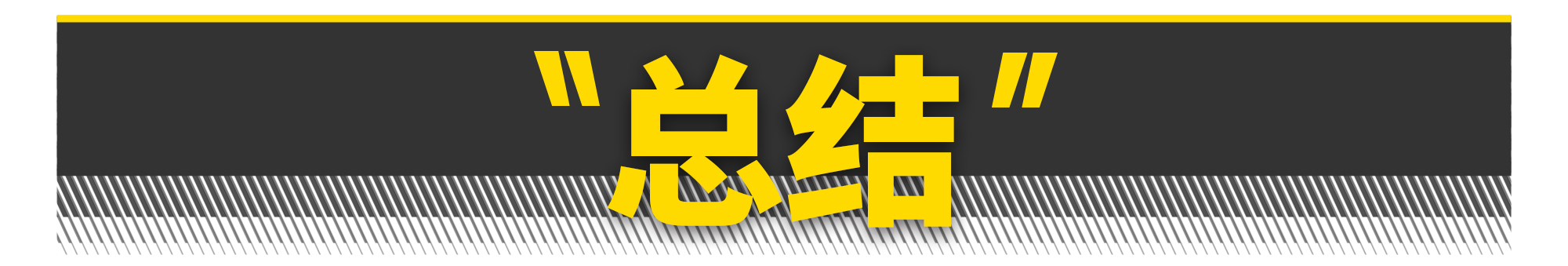 "总结"